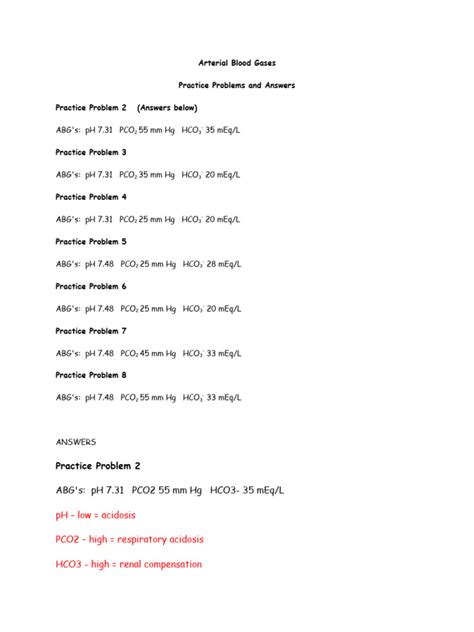 Arterial Blood Gases

Practice Problems and Answers

Practice Problem 2 (Answers below)

ABG's: pH 7.31 $PCO_2$ 55 mm Hg $HCO_3^-$ 35 mEq/L

Practice Problem 3

ABG's: pH 7.31 $PCO_2$ 35 mm Hg $HCO_3^-$ 20 mEq/L

Practice Problem 4

ABG's: pH 7.31 $PCO_2$ 25 mm Hg $HCO_3^-$ 20 mEq/L

Practice Problem 5

ABG's: pH 7.48 $PCO_2$ 25 mm Hg $HCO_3^-$ 28 mEq/L

Practice Problem 6

ABG's: pH 7.48 $PCO_2$ 25 mm Hg $HCO_3^-$ 20 mEq/L

Practice Problem 7

ABG's: pH 7.48 $PCO_2$ 45 mm Hg $HCO_3^-$ 33 mEq/L

Practice Problem 8

ABG's: pH 7.48 $PCO_2$ 55 mm Hg $HCO_3^-$ 33 mEq/L

ANSWERS

Practice Problem 2

ABG's: pH 7.31 PCO2 55 mm Hg HCO3- 35 mEq/L

pH - low = acidosis

PCO2 - high = respiratory acidosis

HCO3 - high = renal compensation